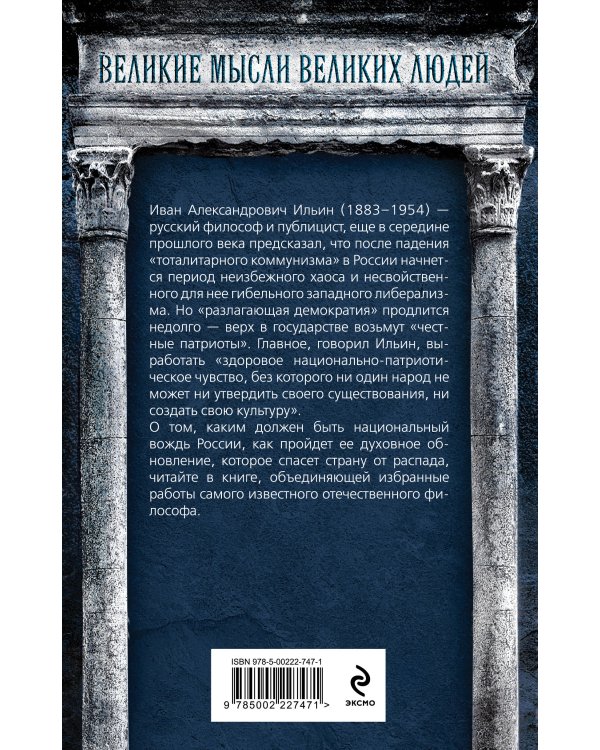 ВЕЛИКИЕ МЫСЛИ ВЕЛИКИХ ЛЮДЕЙ

Иван Александрович Ильин (1883–1954) — русский философ и публицист, еще в середине прошлого века предсказал, что после падения «тоталитарного коммунизма» в России начнется период неизбежного хаоса и несвойственного для нее гибельного западного либерализма. Но «разлагающая демократия» продлится недолго — верх в государстве возьмут «честные патриоты». Главное, говорил Ильин, выработать «здоровое национально-патриотическое чувство, без которого ни один народ не может ни утвердить своего существования, ни создать свою культуру».
О том, каким должен быть национальный вождь России, как пройдет ее духовное обновление, которое спасет страну от распада, читайте в книге, объединяющей избранные работы самого известного отечественного философа.

ISBN 978-5-00222-747-1

9 785002 227471 >

ЭКСМО